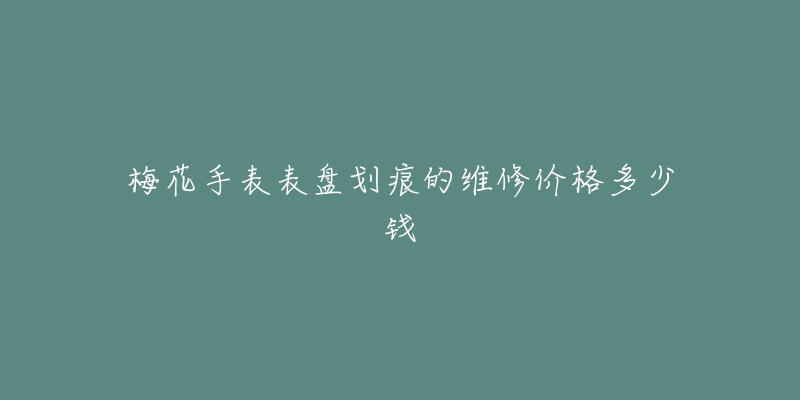 梅花手表表盘划痕的维修价格多少钱